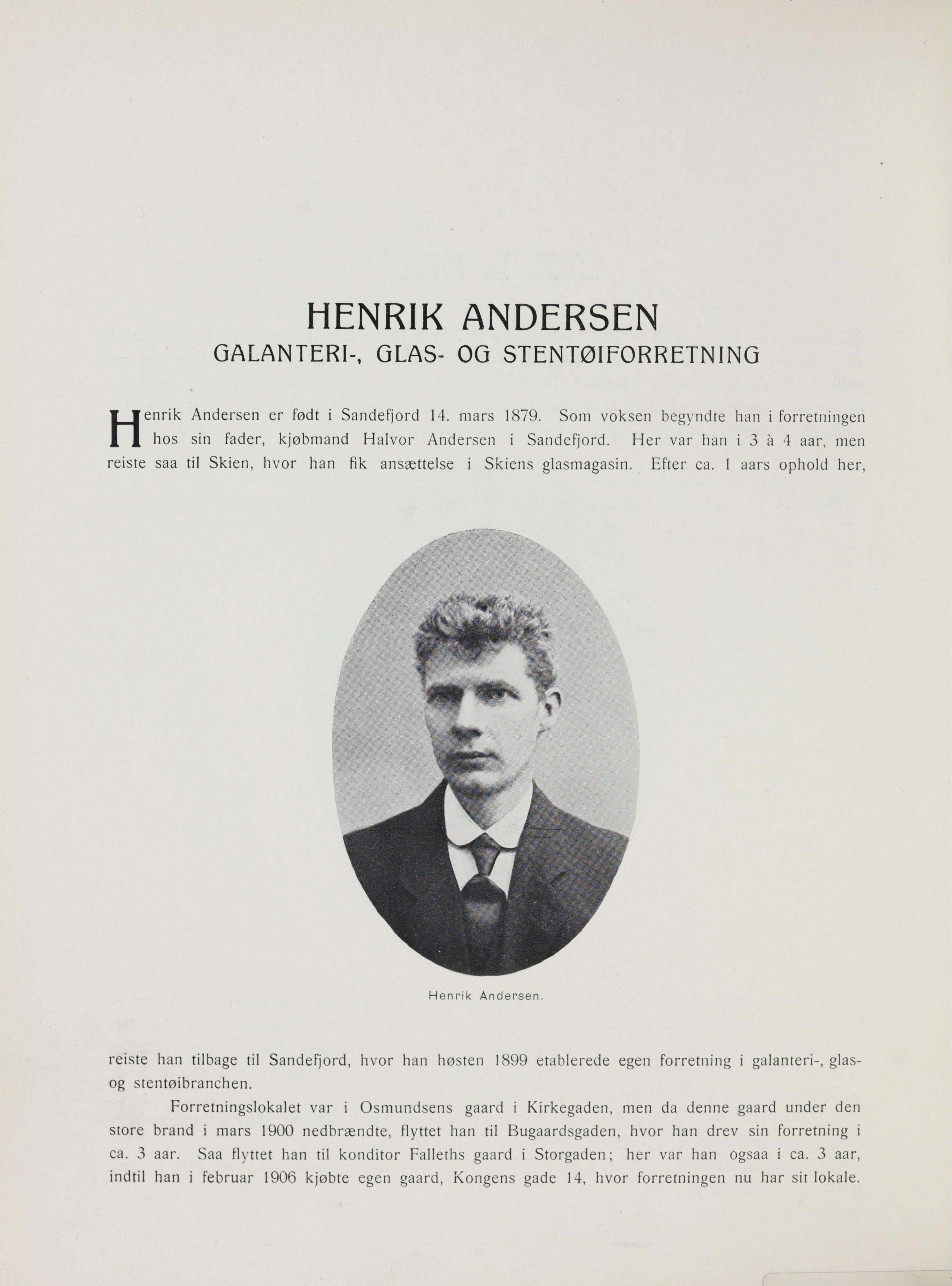 HENRIK ANDERSEN
GALANTERI-, GLAS- OG STENTØIFORRETNING

Henrik Andersen er født i Sandefjord 14. mars 1879. Som voksen begyndte han i forretningen hos sin fader, kjøbmand Halvor Andersen i Sandefjord. Her var han i 3 à 4 aar, men reiste saa til Skien, hvor han fik ansættelse i Skiens glasmagasin. Efter ca. 1 aars ophold her,

Henrik Andersen.

reiste han tilbage til Sandefjord, hvor han høsten 1899 etablerede egen forretning i galanteri-, glas- og stentøibranchen.

Forretningslokalet var i Osmundsens gaard i Kirkegaden, men da denne gaard under den store brand i mars 1900 nedbrændte, flyttet han til Bugaardsgaden, hvor han drev sin forretning i ca. 3 aar. Saa flyttet han til konditor Falleths gaard i Storgaden; her var han ogsaa i ca. 3 aar, indtil han i februar 1906 kjøbte egen gaard, Kongens gade 14, hvor forretningen nu har sit lokale.